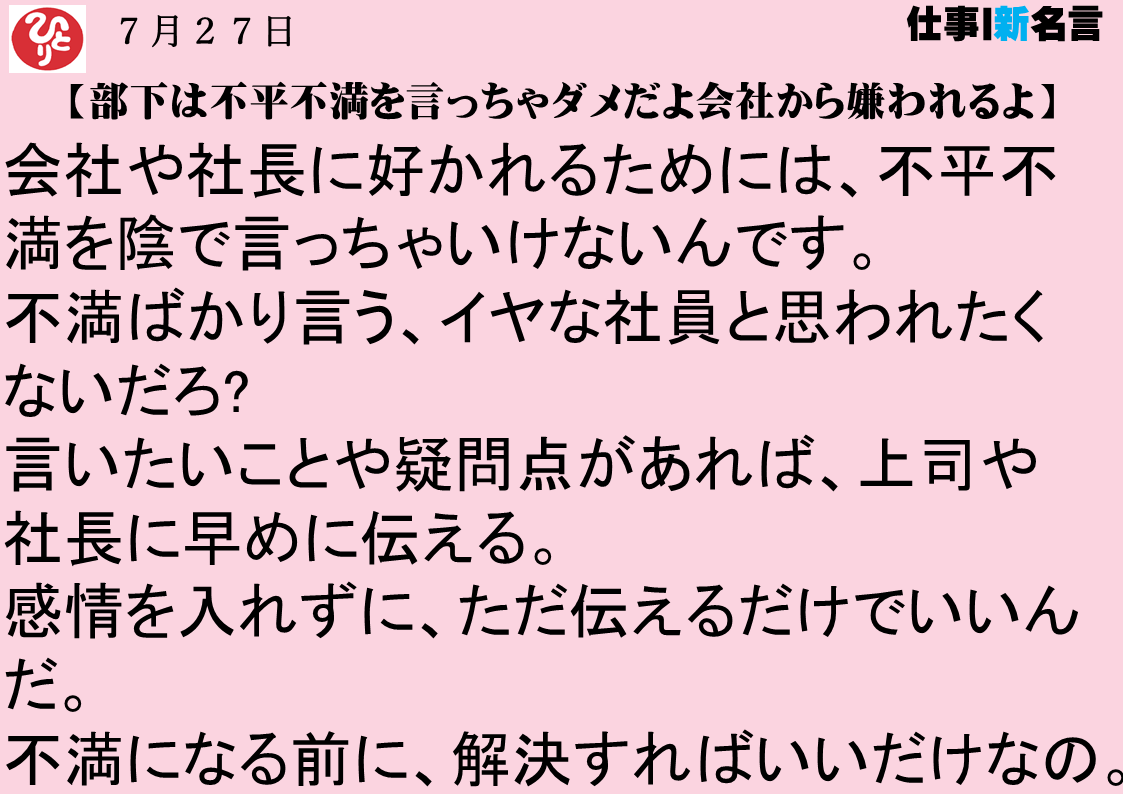 ひとり

７月２７日

仕事|新名言

【部下は不平不満を言っちゃダメだよ会社から嫌われるよ】

会社や社長に好かれるためには、不平不満を陰で言っちゃいけないんです。
不満ばかり言う、イヤな社員と思われたくないだろ?
言いたいことや疑問点があれば、上司や社長に早めに伝える。
感情を入れずに、ただ伝えるだけでいいんだ。
不満になる前に、解決すればいいだけなの。